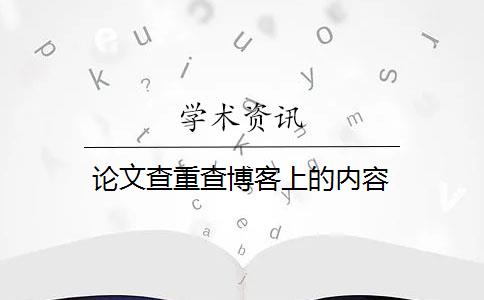 学术资讯

论文查重查博客上的内容